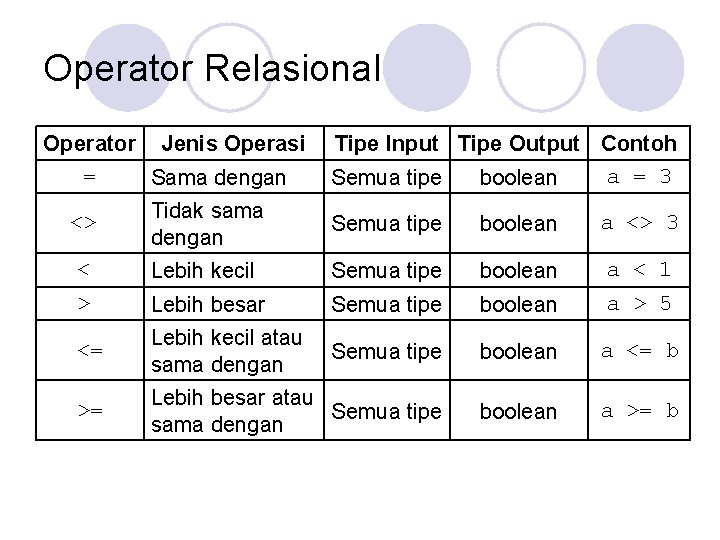 Operator Relasional

| Operator | Jenis Operasi | Tipe Input | Tipe Output | Contoh |
|---|---|---|---|---|
| = | Sama dengan | Semua tipe | boolean | a = 3 |
| <> | Tidak sama dengan | Semua tipe | boolean | a <> 3 |
| < | Lebih kecil | Semua tipe | boolean | a < 1 |
| > | Lebih besar | Semua tipe | boolean | a > 5 |
| <= | Lebih kecil atau sama dengan | Semua tipe | boolean | a <= b |
| >= | Lebih besar atau sama dengan | Semua tipe | boolean | a >= b |